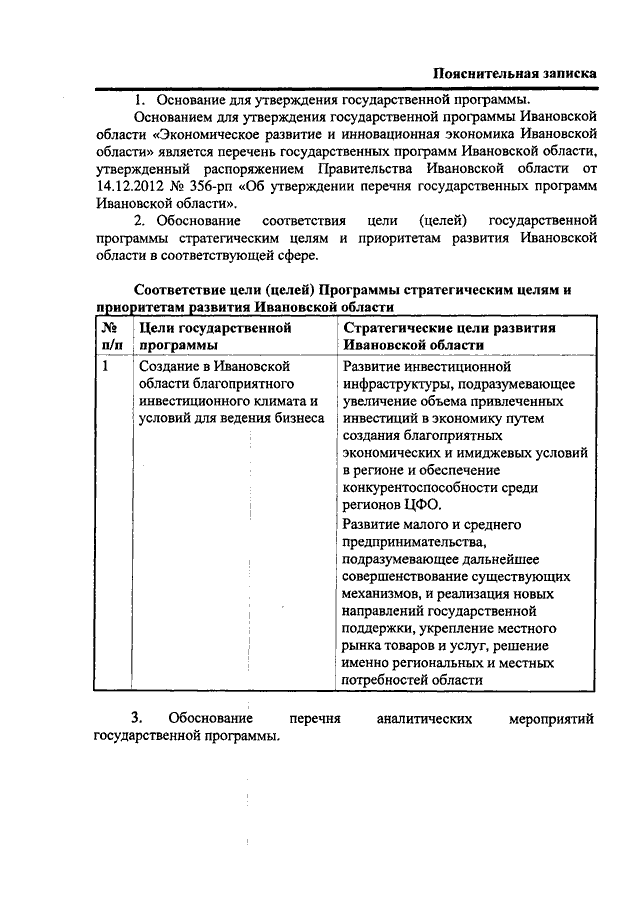 Пояснительная записка

1. Основание для утверждения государственной программы.

Основанием для утверждения государственной программы Ивановской области «Экономическое развитие и инновационная экономика Ивановской области» является перечень государственных программ Ивановской области, утвержденный распоряжением Правительства Ивановской области от 14.12.2012 № 356-рп «Об утверждении перечня государственных программ Ивановской области».

2. Обоснование соответствия цели (целей) государственной программы стратегическим целям и приоритетам развития Ивановской области в соответствующей сфере.

Соответствие цели (целей) Программы стратегическим целям и приоритетам развития Ивановской области

| № п/п | Цели государственной программы | Стратегические цели развития Ивановской области |
|---|---|---|
| 1 | Создание в Ивановской области благоприятного инвестиционного климата и условий для ведения бизнеса | Развитие инвестиционной инфраструктуры, подразумевающее увеличение объема привлеченных инвестиций в экономику путем создания благоприятных экономических и имиджевых условий в регионе и обеспечение конкурентоспособности среди регионов ЦФО. Развитие малого и среднего предпринимательства, подразумевающее дальнейшее совершенствование существующих механизмов, и реализация новых направлений государственной поддержки, укрепление местного рынка товаров и услуг, решение именно региональных и местных потребностей области |

3. Обоснование перечня аналитических мероприятий государственной программы.